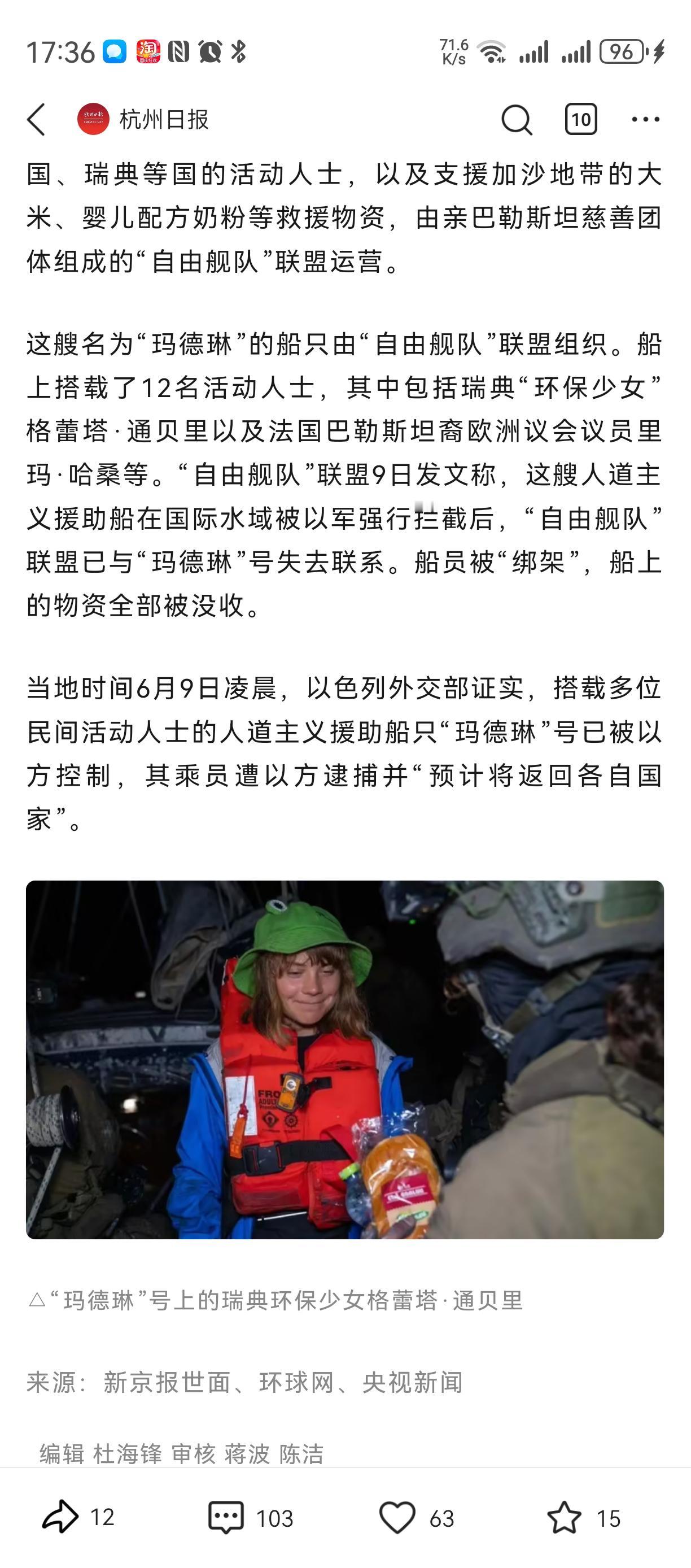 17:36 71.6 K/s 96

杭州日报 10

国、瑞典等国的活动人士，以及支援加沙地带的大米、婴儿配方奶粉等救援物资，由亲巴勒斯坦慈善团体组成的“自由舰队”联盟运营。

这艘名为“玛德琳”的船只由“自由舰队”联盟组织。船上搭载了12名活动人士，其中包括瑞典“环保少女”格蕾塔·通贝里以及法国巴勒斯坦裔欧洲议会议员里玛·哈桑等。“自由舰队”联盟9日发文称，这艘人道主义援助船在国际水域被以军强行拦截后，“自由舰队”联盟已与“玛德琳”号失去联系。船员被“绑架”，船上的物资全部被没收。

当地时间6月9日凌晨，以色列外交部证实，搭载多位民间活动人士的人道主义援助船只“玛德琳”号已被以方控制，其乘员遭以方逮捕并“预计将返回各自国家”。

△“玛德琳”号上的瑞典环保少女格蕾塔·通贝里

来源：新京报世面、环球网、央视新闻

编辑 杜海锋 审核 蒋波 陈洁

12 103 63 15